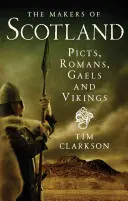 THE MAKERS OF
SCOTLAND

PICTS, ROMANS, GAELS AND VIKINGS

TIM CLARKSON